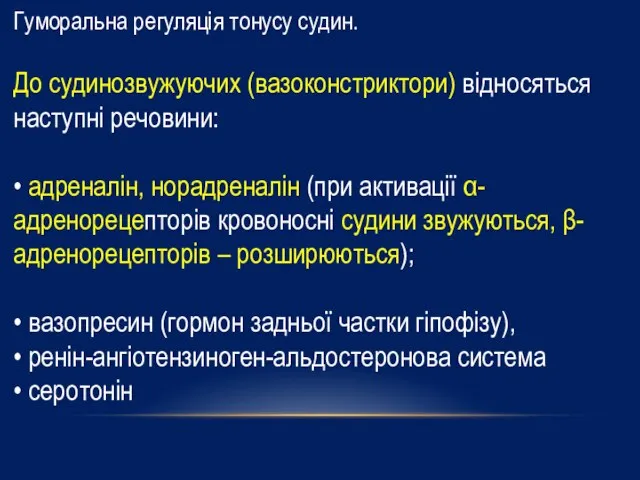 Гуморальна регуляція тонусу судин.

До судинозвужуючих (вазоконстриктори) відносяться наступні речовини:

• адреналін, норадреналін (при активації α-адренорецепторів кровоносні судини звужуються, β-адренорецепторів – розширюються);

• вазопресин (гормон задньої частки гіпофізу),
• ренін-ангіотензиноген-альдостеронова система
• серотонін